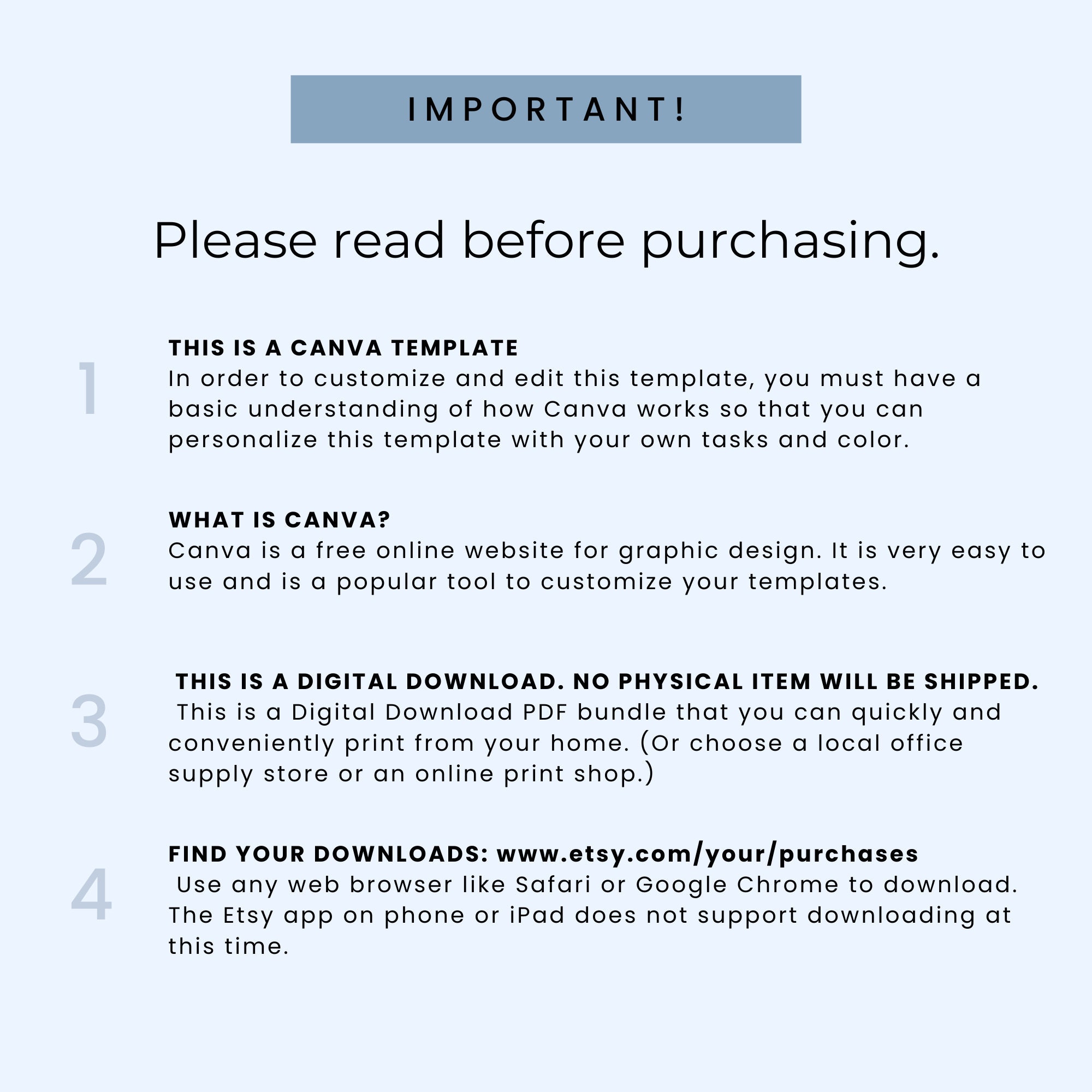 IMPORTANT!

Please read before purchasing.

1

THIS IS A CANVA TEMPLATE

In order to customize and edit this template, you must have a basic understanding of how Canva works so that you can personalize this template with your own tasks and color.

2

WHAT IS CANVA?

Canva is a free online website for graphic design. It is very easy to use and is a popular tool to customize your templates.

3

THIS IS A DIGITAL DOWNLOAD. NO PHYSICAL ITEM WILL BE SHIPPED.

This is a Digital Download PDF bundle that you can quickly and conveniently print from your home. (Or choose a local office supply store or an online print shop.)

4

FIND YOUR DOWNLOADS: www.etsy.com/your/purchases

Use any web browser like Safari or Google Chrome to download. The Etsy app on phone or iPad does not support downloading at this time.